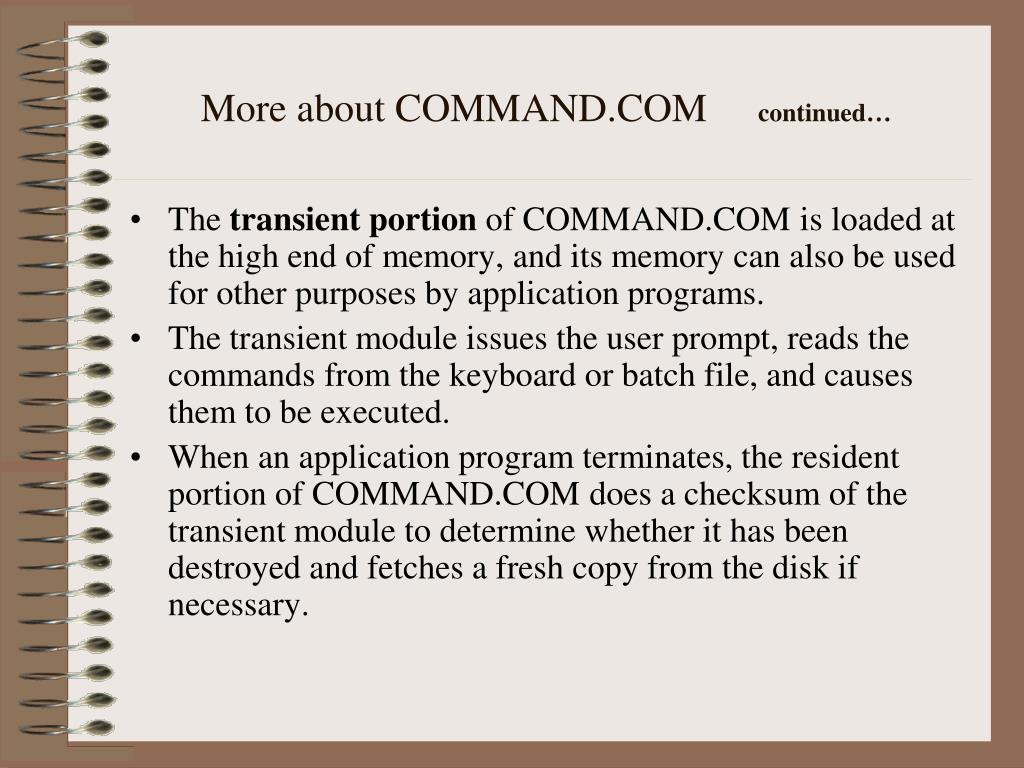 More about COMMAND.COM continued…

• The transient portion of COMMAND.COM is loaded at the high end of memory, and its memory can also be used for other purposes by application programs.
• The transient module issues the user prompt, reads the commands from the keyboard or batch file, and causes them to be executed.
• When an application program terminates, the resident portion of COMMAND.COM does a checksum of the transient module to determine whether it has been destroyed and fetches a fresh copy from the disk if necessary.